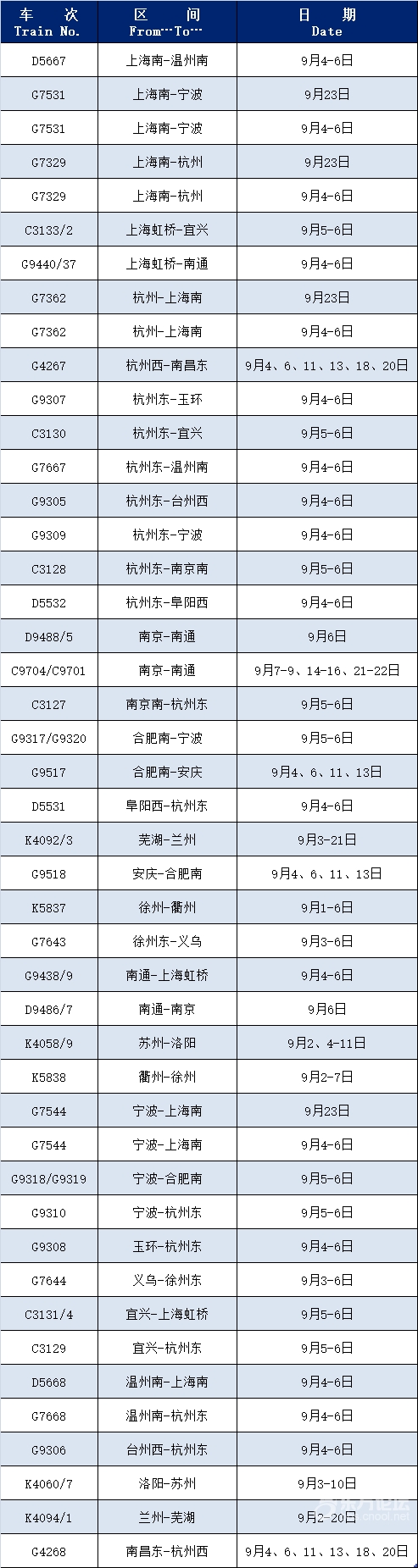 | 车 次 Train No. | 区 间 From…To… | 日 期 Date |
|---|---|---|
| D5667 | 上海南-温州南 | 9月4-6日 |
| G7531 | 上海南-宁波 | 9月23日 |
| G7531 | 上海南-宁波 | 9月4-6日 |
| G7329 | 上海南-杭州 | 9月23日 |
| G7329 | 上海南-杭州 | 9月4-6日 |
| C3133/2 | 上海虹桥-宜兴 | 9月5-6日 |
| G9440/37 | 上海虹桥-南通 | 9月4-6日 |
| G7362 | 杭州-上海南 | 9月23日 |
| G7362 | 杭州-上海南 | 9月4-6日 |
| G4267 | 杭州西-南昌东 | 9月4、6、11、13、18、20日 |
| G9307 | 杭州东-玉环 | 9月4-6日 |
| C3130 | 杭州东-宜兴 | 9月5-6日 |
| G7667 | 杭州东-温州南 | 9月4-6日 |
| G9305 | 杭州东-台州西 | 9月4-6日 |
| G9309 | 杭州东-宁波 | 9月4-6日 |
| C3128 | 杭州东-南京南 | 9月5-6日 |
| D5532 | 杭州东-阜阳西 | 9月4-6日 |
| D9488/5 | 南京-南通 | 9月6日 |
| C9704/C9701 | 南京-南通 | 9月7-9、14-16、21-22日 |
| C3127 | 南京南-杭州东 | 9月5-6日 |
| G9317/G9320 | 合肥南-宁波 | 9月5-6日 |
| G9517 | 合肥南-安庆 | 9月4、6、11、13日 |
| D5531 | 阜阳西-杭州东 | 9月4-6日 |
| K4092/3 | 芜湖-兰州 | 9月3-21日 |
| G9518 | 安庆-合肥南 | 9月4、6、11、13日 |
| K5837 | 徐州-衢州 | 9月1-6日 |
| G7643 | 徐州东-义乌 | 9月3-6日 |
| G9438/9 | 南通-上海虹桥 | 9月4-6日 |
| D9486/7 | 南通-南京 | 9月6日 |
| K4058/9 | 苏州-洛阳 | 9月2、4-11日 |
| K5838 | 衢州-徐州 | 9月2-7日 |
| G7544 | 宁波-上海南 | 9月23日 |
| G7544 | 宁波-上海南 | 9月4-6日 |
| G9318/G9319 | 宁波-合肥南 | 9月5-6日 |
| G9310 | 宁波-杭州东 | 9月5-6日 |
| G9308 | 玉环-杭州东 | 9月4-6日 |
| G7644 | 义乌-徐州东 | 9月3-6日 |
| C3131/4 | 宜兴-上海虹桥 | 9月5-6日 |
| C3129 | 宜兴-杭州东 | 9月5-6日 |
| D5668 | 温州南-上海南 | 9月4-6日 |
| G7668 | 温州南-杭州东 | 9月4-6日 |
| G9306 | 台州西-杭州东 | 9月4-6日 |
| K4060/7 | 洛阳-苏州 | 9月3-10日 |
| K4094/1 | 兰州-芜湖 | 9月2-20日 |
| G4268 | 南昌东-杭州西 | 9月4、6、11、13、18、20日 |